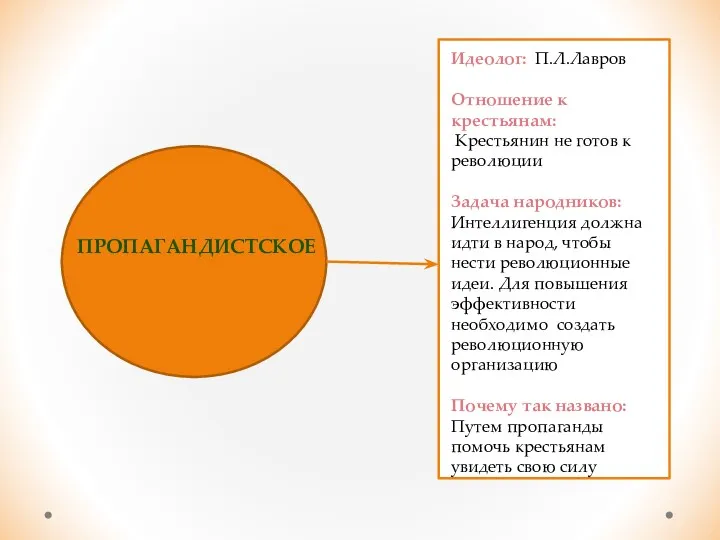 ПРОПАГАНДИСТСКОЕ

Идеолог: П.Л.Лавров

Отношение к крестьянам:
Крестьянин не готов к революции

Задача народников:
Интеллигенция должна идти в народ, чтобы нести революционные идеи. Для повышения эффективности необходимо создать революционную организацию

Почему так названо:
Путем пропаганды помочь крестьянам увидеть свою силу